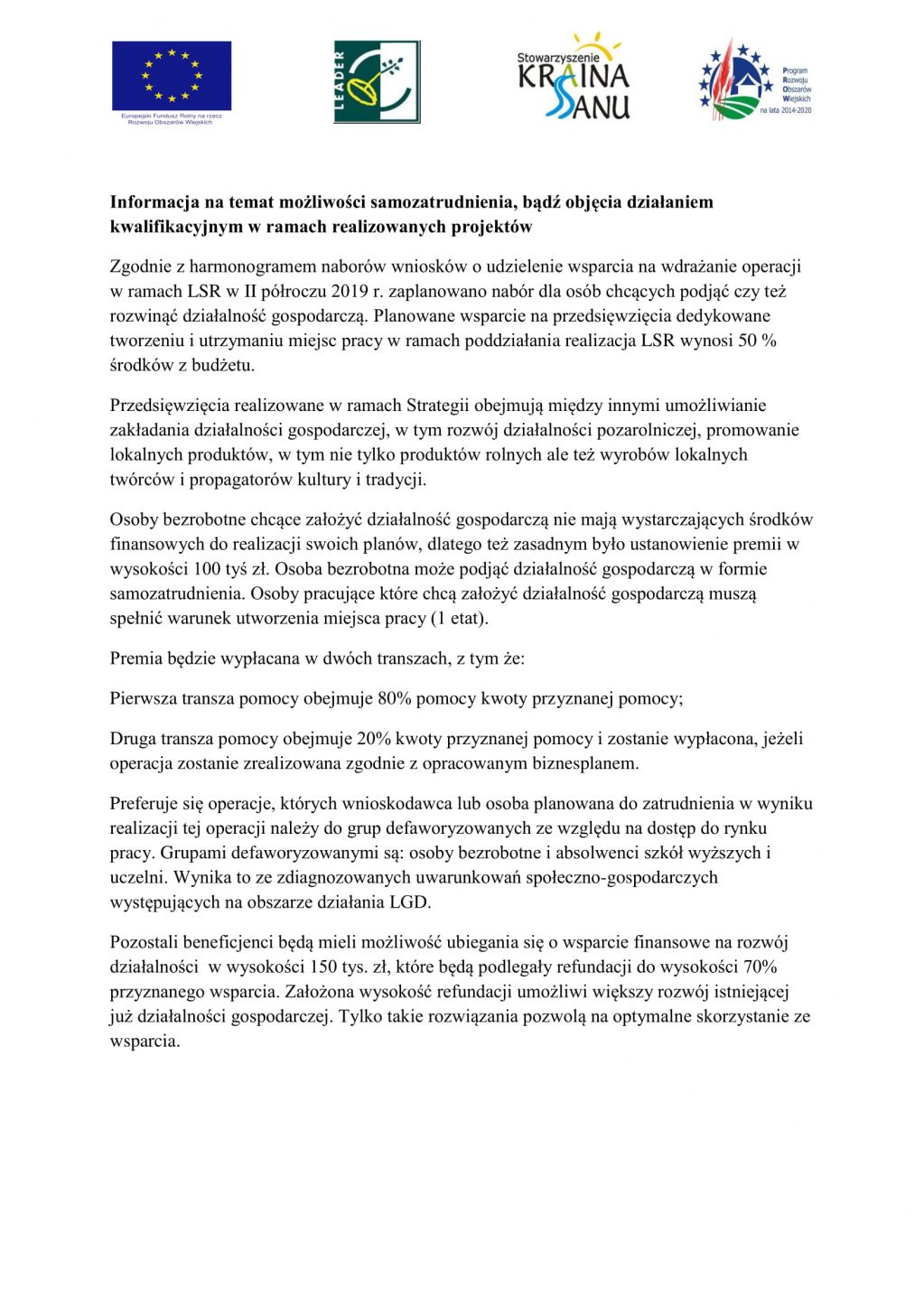 Europejski Fundusz Rolny na rzecz Rozwoju Obszarów Wiejskich

LEADER

Stowarzyszenie KRAINA SANU

Program Rozwoju Obszarów Wiejskich na lata 2014-2020

Informacja na temat możliwości samozatrudnienia, bądź objęcia działaniem kwalifikacyjnym w ramach realizowanych projektów

Zgodnie z harmonogramem naborów wniosków o udzielenie wsparcia na wdrażanie operacji w ramach LSR w II półroczu 2019 r. zaplanowano nabór dla osób chcących podjąć czy też rozwinąć działalność gospodarczą. Planowane wsparcie na przedsięwzięcia dedykowane tworzeniu i utrzymaniu miejsc pracy w ramach poddziałania realizacja LSR wynosi 50 % środków z budżetu.

Przedsięwzięcia realizowane w ramach Strategii obejmują między innymi umożliwianie zakładania działalności gospodarczej, w tym rozwój działalności pozarolniczej, promowanie lokalnych produktów, w tym nie tylko produktów rolnych ale też wyrobów lokalnych twórców i propagatorów kultury i tradycji.

Osoby bezrobotne chcące założyć działalność gospodarczą nie mają wystarczających środków finansowych do realizacji swoich planów, dlatego też zasadnym było ustanowienie premii w wysokości 100 tyś zł. Osoba bezrobotna może podjąć działalność gospodarczą w formie samozatrudnienia. Osoby pracujące które chcą założyć działalność gospodarczą muszą spełnić warunek utworzenia miejsca pracy (1 etat).

Premia będzie wypłacana w dwóch transzach, z tym że:

Pierwsza transza pomocy obejmuje 80% pomocy kwoty przyznanej pomocy;

Druga transza pomocy obejmuje 20% kwoty przyznanej pomocy i zostanie wypłacona, jeżeli operacja zostanie zrealizowana zgodnie z opracowanym biznesplanem.

Preferuje się operacje, których wnioskodawca lub osoba planowana do zatrudnienia w wyniku realizacji tej operacji należy do grup defaworyzowanych ze względu na dostęp do rynku pracy. Grupami defaworyzowanymi są: osoby bezrobotne i absolwenci szkół wyższych i uczelni. Wynika to ze zdiagnozowanych uwarunkowań społeczno-gospodarczych występujących na obszarze działania LGD.

Pozostali beneficjenci będą mieli możliwość ubiegania się o wsparcie finansowe na rozwój działalności w wysokości 150 tys. zł, które będą podlegały refundacji do wysokości 70% przyznanego wsparcia. Założona wysokość refundacji umożliwi większy rozwój istniejącej już działalności gospodarczej. Tylko takie rozwiązania pozwolą na optymalne skorzystanie ze wsparcia.